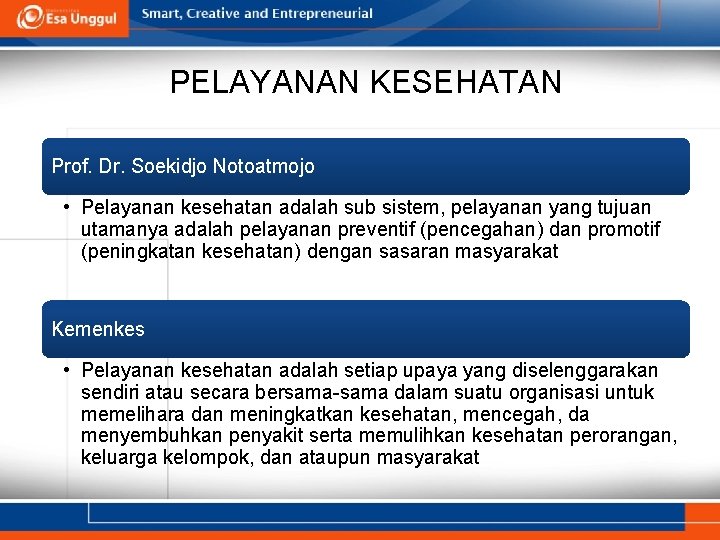 Esa Unggul

Smart, Creative and Entrepreneurial

PELAYANAN KESEHATAN

Prof. Dr. Soekidjo Notoatmojo

• Pelayanan kesehatan adalah sub sistem, pelayanan yang tujuan utamanya adalah pelayanan preventif (pencegahan) dan promotif (peningkatan kesehatan) dengan sasaran masyarakat

Kemenkes

• Pelayanan kesehatan adalah setiap upaya yang diselenggarakan sendiri atau secara bersama-sama dalam suatu organisasi untuk memelihara dan meningkatkan kesehatan, mencegah, da menyembuhkan penyakit serta memulihkan kesehatan perorangan, keluarga kelompok, dan ataupun masyarakat